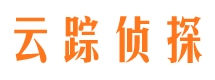 云踪侦探